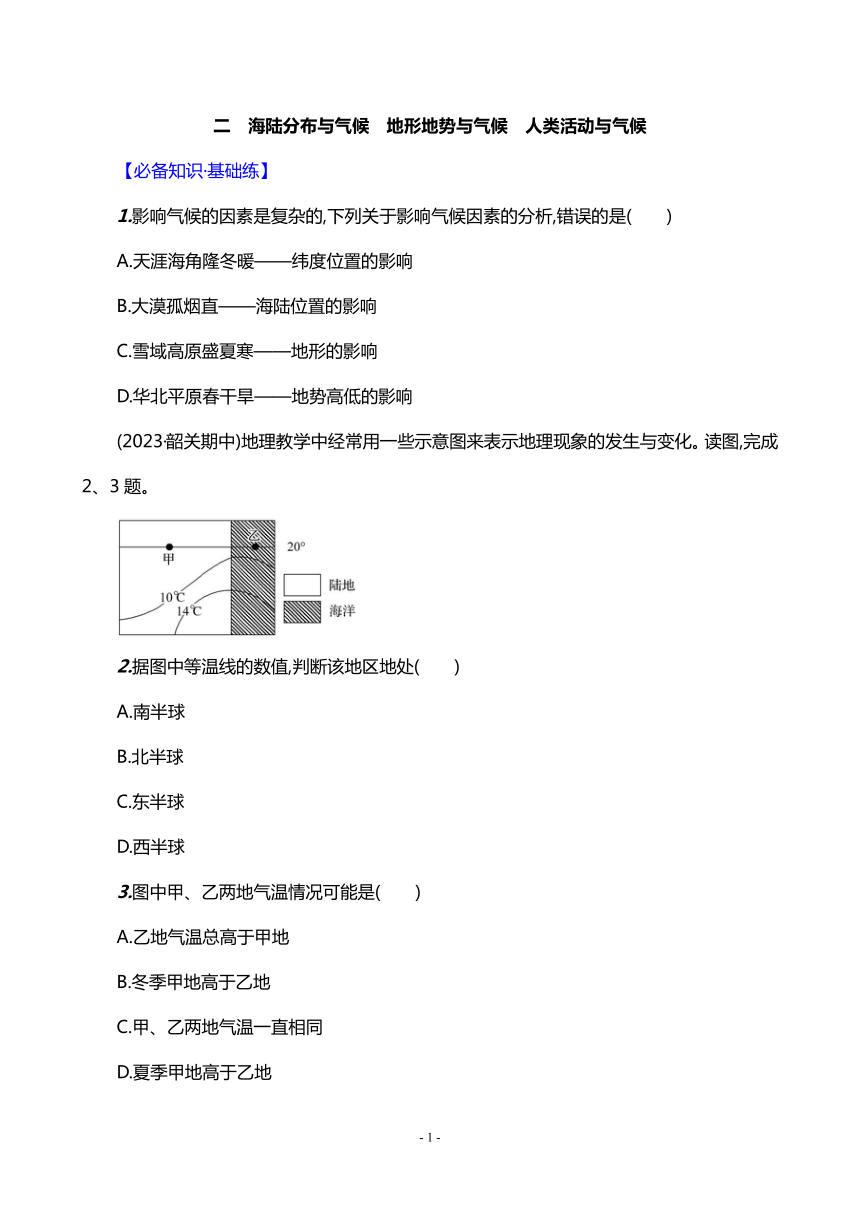 二　海陆分布与气候　地形地势与气候　人类活动与气候

【必备知识·基础练】

1.影响气候的因素是复杂的,下列关于影响气候因素的分析,错误的是(　　)

A.天涯海角隆冬暖——纬度位置的影响

B.大漠孤烟直——海陆位置的影响

C.雪域高原盛夏寒——地形的影响

D.华北平原春干旱——地势高低的影响

(2023·韶关期中)地理教学中经常用一些示意图来表示地理现象的发生与变化。读图,完成2、3题。

甲　乙　20°　10℃　14℃　陆地　海洋

2.据图中等温线的数值,判断该地区地处(　　)

A.南半球

B.北半球

C.东半球

D.西半球

3.图中甲、乙两地气温情况可能是(　　)

A.乙地气温总高于甲地

B.冬季甲地高于乙地

C.甲、乙两地气温一直相同

D.夏季甲地高于乙地

- 1 -